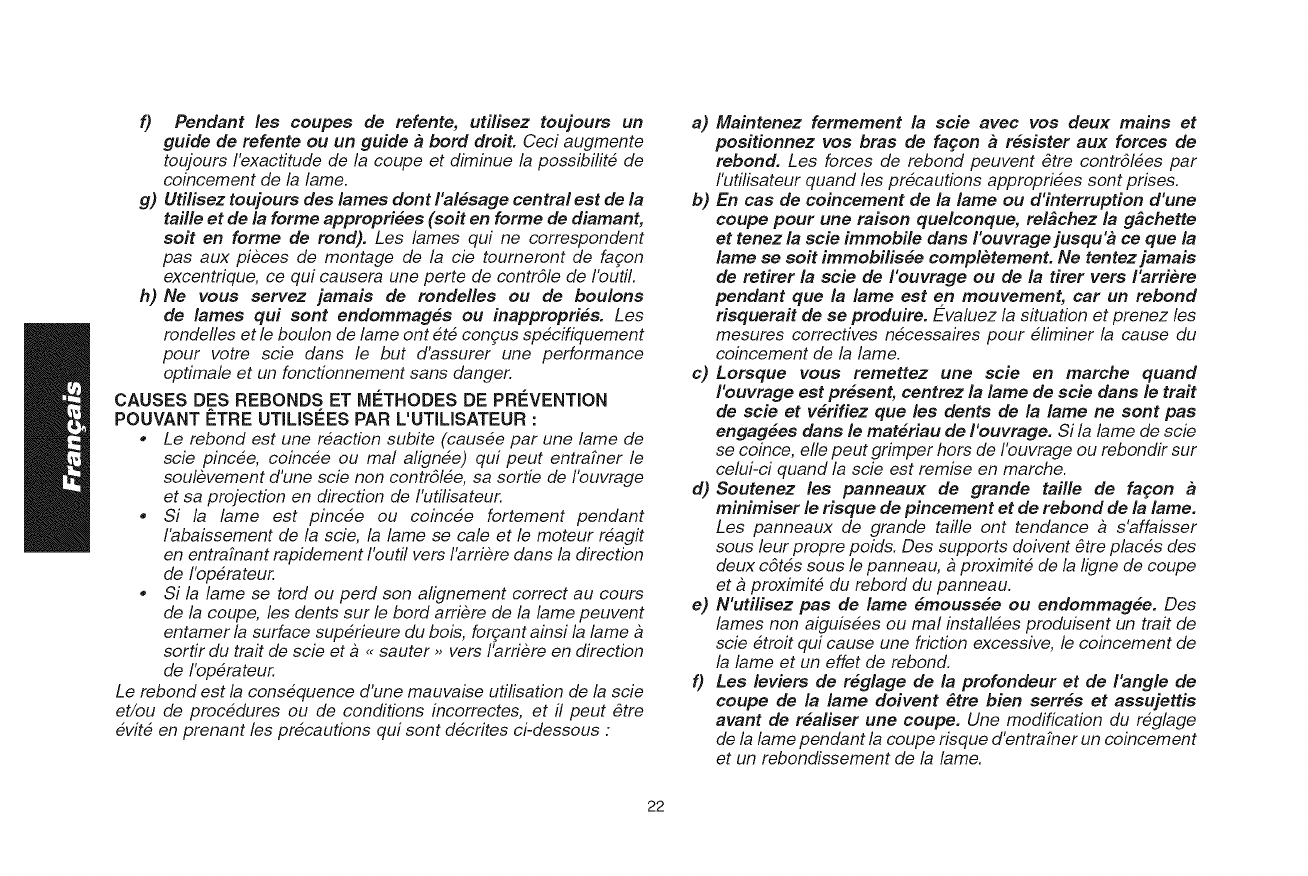 Français

f) Pendant les coupes de refente, utilisez toujours un guide de refente ou un guide à bord droit. Ceci augmente toujours l'exactitude de la coupe et diminue la possibilité de coincement de la lame.

g) Utilisez toujours des lames dont l'alésage central est de la taille et de la forme appropriées (soit en forme de diamant, soit en forme de rond). Les lames qui ne correspondent pas aux pièces de montage de la cie tourneront de façon excentrique, ce qui causera une perte de contrôle de l'outil.

h) Ne vous servez jamais de rondelles ou de boulons de lames qui sont endommagés ou inappropriés. Les rondelles et le boulon de lame ont été conçus spécifiquement pour votre scie dans le but d'assurer une performance optimale et un fonctionnement sans danger.

CAUSES DES REBONDS ET MÉTHODES DE PRÉVENTION POUVANT ÊTRE UTILISÉES PAR L'UTILISATEUR :

• Le rebond est une réaction subite (causée par une lame de scie pincée, coincée ou mal alignée) qui peut entraîner le soulèvement d'une scie non contrôlée, sa sortie de l'ouvrage et sa projection en direction de l'utilisateur.

• Si la lame est pincée ou coincée fortement pendant l'abaissement de la scie, la lame se cale et le moteur réagit en entraînant rapidement l'outil vers l'arrière dans la direction de l'opérateur.

• Si la lame se tord ou perd son alignement correct au cours de la coupe, les dents sur le bord arrière de la lame peuvent entamer la surface supérieure du bois, forçant ainsi la lame à sortir du trait de scie et à « sauter » vers l'arrière en direction de l'opérateur.

Le rebond est la conséquence d'une mauvaise utilisation de la scie et/ou de procédures ou de conditions incorrectes, et il peut être évité en prenant les précautions qui sont décrites ci-dessous :

a) Maintenez fermement la scie avec vos deux mains et positionnez vos bras de façon à résister aux forces de rebond. Les forces de rebond peuvent être contrôlées par l'utilisateur quand les précautions appropriées sont prises.

b) En cas de coincement de la lame ou d'interruption d'une coupe pour une raison quelconque, relâchez la gâchette et tenez la scie immobile dans l'ouvrage jusqu'à ce que la lame se soit immobilisée complètement. Ne tentez jamais de retirer la scie de l'ouvrage ou de la tirer vers l'arrière pendant que la lame est en mouvement, car un rebond risquerait de se produire. Évaluez la situation et prenez les mesures correctives nécessaires pour éliminer la cause du coincement de la lame.

c) Lorsque vous remettez une scie en marche quand l'ouvrage est présent, centrez la lame de scie dans le trait de scie et vérifiez que les dents de la lame ne sont pas engagées dans le matériau de l'ouvrage. Si la lame de scie se coince, elle peut grimper hors de l'ouvrage ou rebondir sur celui-ci quand la scie est remise en marche.

d) Soutenez les panneaux de grande taille de façon à minimiser le risque de pincement et de rebond de la lame. Les panneaux de grande taille ont tendance à s'affaisser sous leur propre poids. Des supports doivent être placés des deux côtés sous le panneau, à proximité de la ligne de coupe et à proximité du rebord du panneau.

e) N'utilisez pas de lame émoussée ou endommagée. Des lames non aiguisées ou mal installées produisent un trait de scie étroit qui cause une friction excessive, le coincement de la lame et un effet de rebond.

f) Les leviers de réglage de la profondeur et de l'angle de coupe de la lame doivent être bien serrés et assujettis avant de réaliser une coupe. Une modification du réglage de la lame pendant la coupe risque d'entraîner un coincement et un rebondissement de la lame.

22